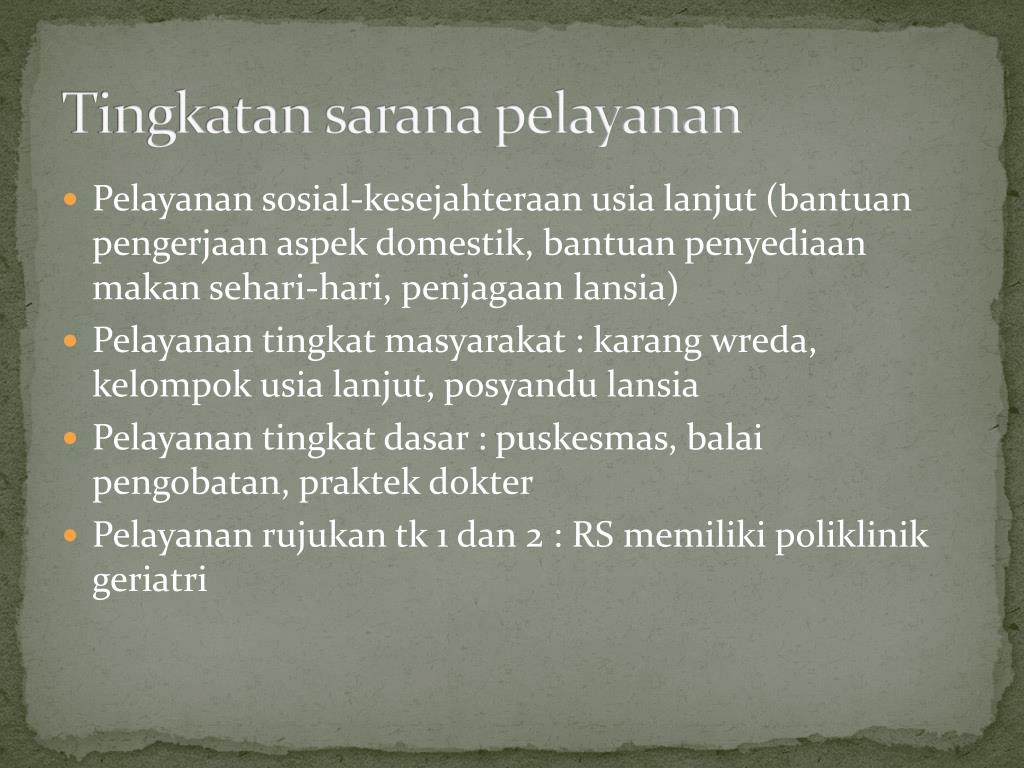 Tingkatan sarana pelayanan

- Pelayanan sosial-kesejahteraan usia lanjut (bantuan pengerjaan aspek domestik, bantuan penyediaan makan sehari-hari, penjagaan lansia)
- Pelayanan tingkat masyarakat : karang wreda, kelompok usia lanjut, posyandu lansia
- Pelayanan tingkat dasar : puskesmas, balai pengobatan, praktek dokter
- Pelayanan rujukan tk 1 dan 2 : RS memiliki poliklinik geriatri